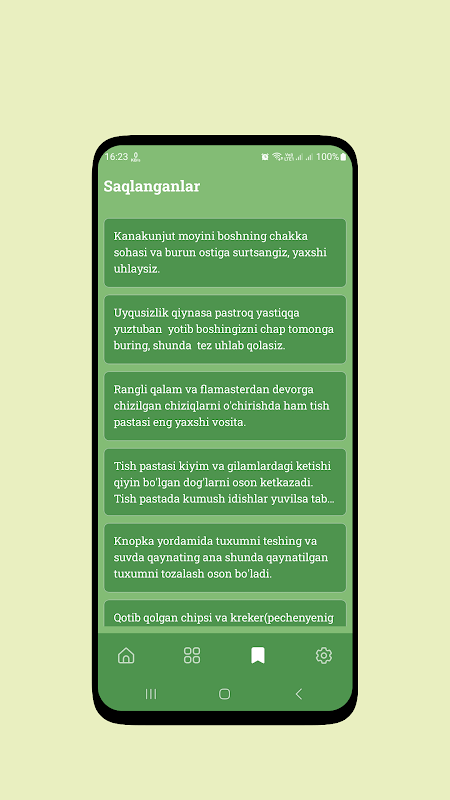 16:23

100%

Saqlanganlar

Kanakunjut moyini boshning chakka sohasi va burun ostiga surtsangiz, yaxshi uhlaysiz.

Uyqusizlik qiynasa pastroq yastiqqa yuztuban yotib boshingizni chap tomonga buring, shunda tez uhlab qolasiz.

Rangli qalam va flamasterdan devorga chizilgan chiziqlarni o'chirishda ham tish pastasi eng yaxshi vosita.

Tish pastasi kiyim va gilamlardagi ketishi qiyin bo'lgan dog'larni oson ketkazadi. Tish pastada kumush idishlar yuvilsa tab...

Knopka yordamida tuxumni teshing va suvda qaynating ana shunda qaynatilgan tuxumni tozalash oson bo'ladi.

Qotib qolgan chipsi va kreker(pechenyenig